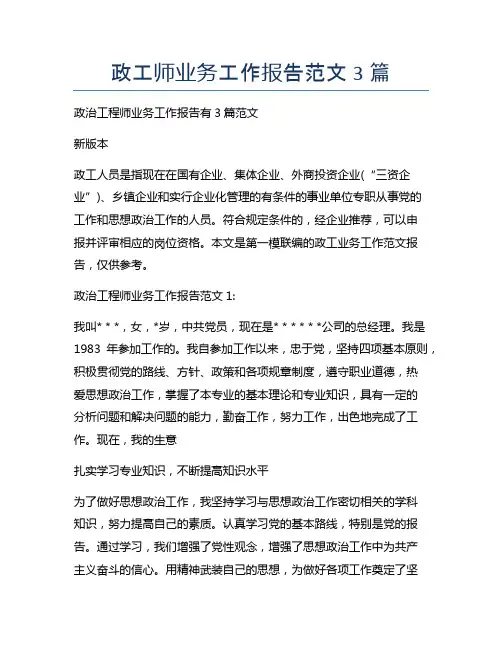 政工师业务工作报告范文 3 篇

政治工程师业务工作报告有 3 篇范文

新版本

政工人员是指现在在国有企业、集体企业、外商投资企业(“三资企业”)、乡镇企业和实行企业化管理的有条件的事业单位专职从事党的工作和思想政治工作的人员。符合规定条件的，经企业推荐，可以申报并评审相应的岗位资格。本文是第一模联编的政工业务工作范文报告，仅供参考。

政治工程师业务工作报告范文 1:

我叫* * *，女，*岁，中共党员，现在是* * * * * *公司的总经理。我是 1983 年参加工作的。我自参加工作以来，忠于党，坚持四项基本原则，积极贯彻党的路线、方针、政策和各项规章制度，遵守职业道德，热爱思想政治工作，掌握了本专业的基本理论和专业知识，具有一定的分析问题和解决问题的能力，勤奋工作，努力工作，出色地完成了工作。现在，我的生意

扎实学习专业知识，不断提高知识水平

为了做好思想政治工作，我坚持学习与思想政治工作密切相关的学科知识，努力提高自己的素质。认真学习党的基本路线，特别是党的报告。通过学习，我们增强了党性观念，增强了思想政治工作中为共产主义奋斗的信心。用精神武装自己的思想，为做好各项工作奠定了坚